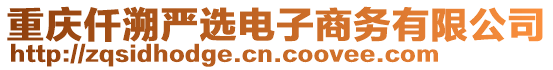 重庆仟溯严选电子商务有限公司
http://zqsidhodge.cn.coovee.com